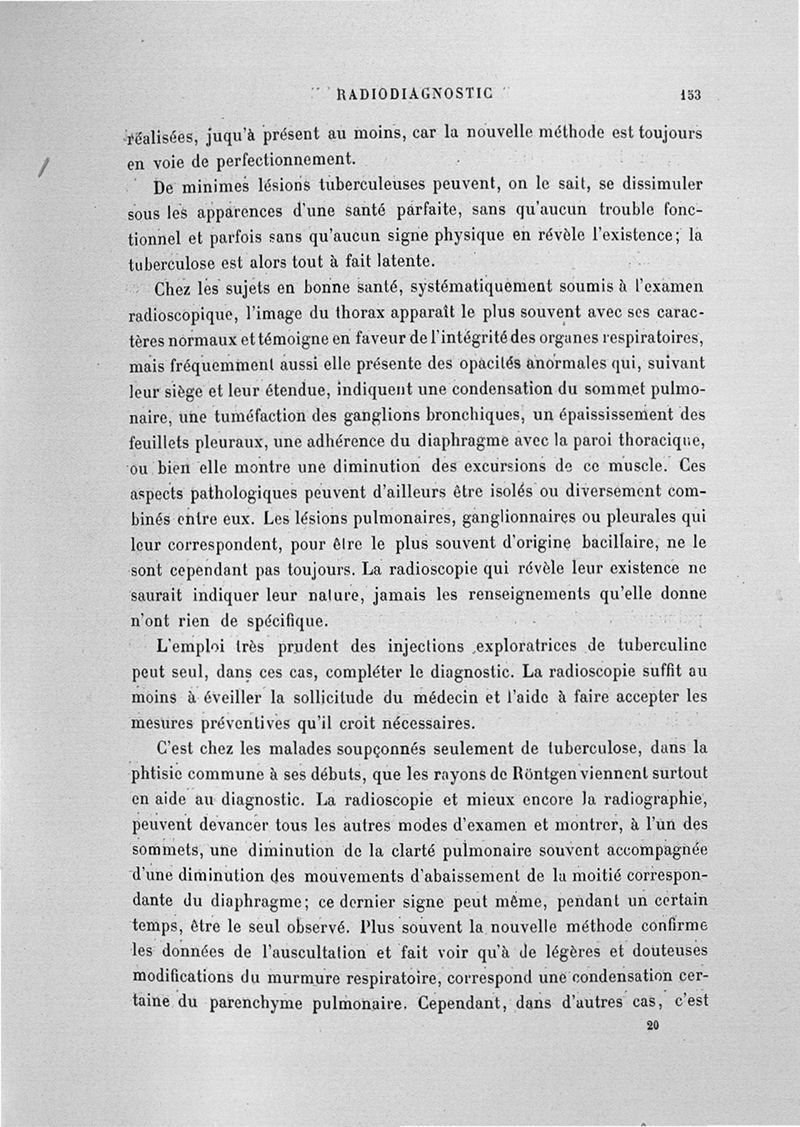 RADIODIAGNOSTIC 153

réalisées, juqu'à présent au moins, car la nouvelle méthode est toujours en voie de perfectionnement.

De minimes lésions tuberculeuses peuvent, on le sait, se dissimuler sous les apparences d'une santé parfaite, sans qu'aucun trouble fonctionnel et parfois sans qu'aucun signe physique en révèle l'existence; la tuberculose est alors tout à fait latente.

Chez les sujets en bonne santé, systématiquement soumis à l'examen radioscopique, l'image du thorax apparaît le plus souvent avec ses caractères normaux et témoigne en faveur de l'intégrité des organes respiratoires, mais fréquemment aussi elle présente des opacités anormales qui, suivant leur siège et leur étendue, indiquent une condensation du sommet pulmonaire, une tuméfaction des ganglions bronchiques, un épaississement des feuillets pleuraux, une adhérence du diaphragme avec la paroi thoracique, ou bien elle montre une diminution des excursions de ce muscle. Ces aspects pathologiques peuvent d'ailleurs être isolés ou diversement combinés entre eux. Les lésions pulmonaires, ganglionnaires ou pleurales qui leur correspondent, pour être le plus souvent d'origine bacillaire, ne le sont cependant pas toujours. La radioscopie qui révèle leur existence ne saurait indiquer leur nature, jamais les renseignements qu'elle donne n'ont rien de spécifique.

L'emploi très prudent des injections exploratrices de tuberculine peut seul, dans ces cas, compléter le diagnostic. La radioscopie suffit au moins à éveiller la sollicitude du médecin et l'aide à faire accepter les mesures préventives qu'il croit nécessaires.

C'est chez les malades soupçonnés seulement de tuberculose, dans la phtisie commune à ses débuts, que les rayons de Röntgen viennent surtout en aide au diagnostic. La radioscopie et mieux encore la radiographie, peuvent devancer tous les autres modes d'examen et montrer, à l'un des sommets, une diminution de la clarté pulmonaire souvent accompagnée d'une diminution des mouvements d'abaissement de la moitié correspondante du diaphragme; ce dernier signe peut même, pendant un certain temps, être le seul observé. Plus souvent la nouvelle méthode confirme les données de l'auscultation et fait voir qu'à de légères et douteuses modifications du murmure respiratoire, correspond une condensation certaine du parenchyme pulmonaire. Cependant, dans d'autres cas, c'est

20